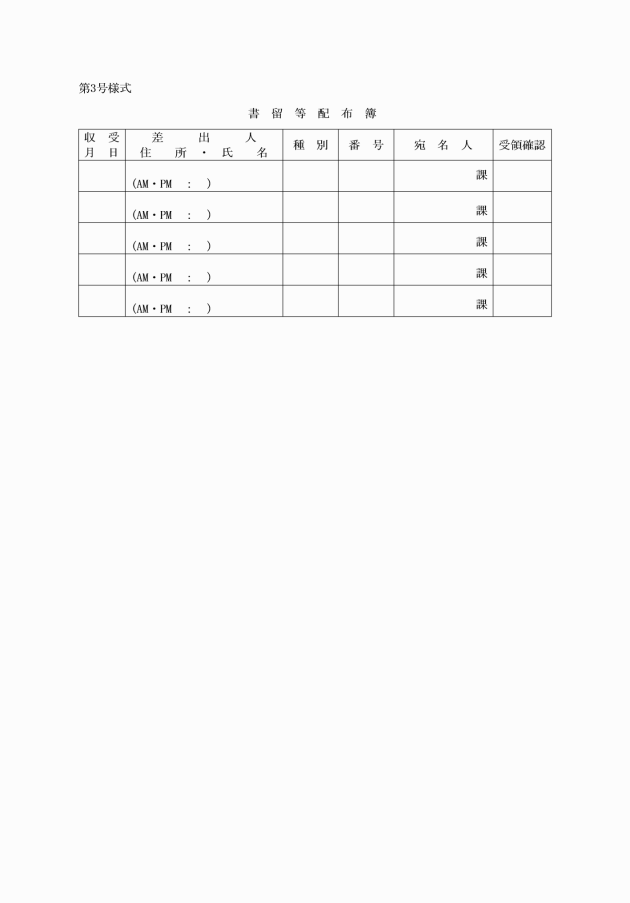 第3号様式

書 留 等 配 布 簿

| 収 受 月 日 | 差 出 人 住 所 ・ 氏 名 | 種 別 | 番 号 | 宛 名 人 | 受領確認 |
|---|---|---|---|---|---|
| | (AM・PM : ) | | | 課 | |
| | (AM・PM : ) | | | 課 | |
| | (AM・PM : ) | | | 課 | |
| | (AM・PM : ) | | | 課 | |
| | (AM・PM : ) | | | 課 | |